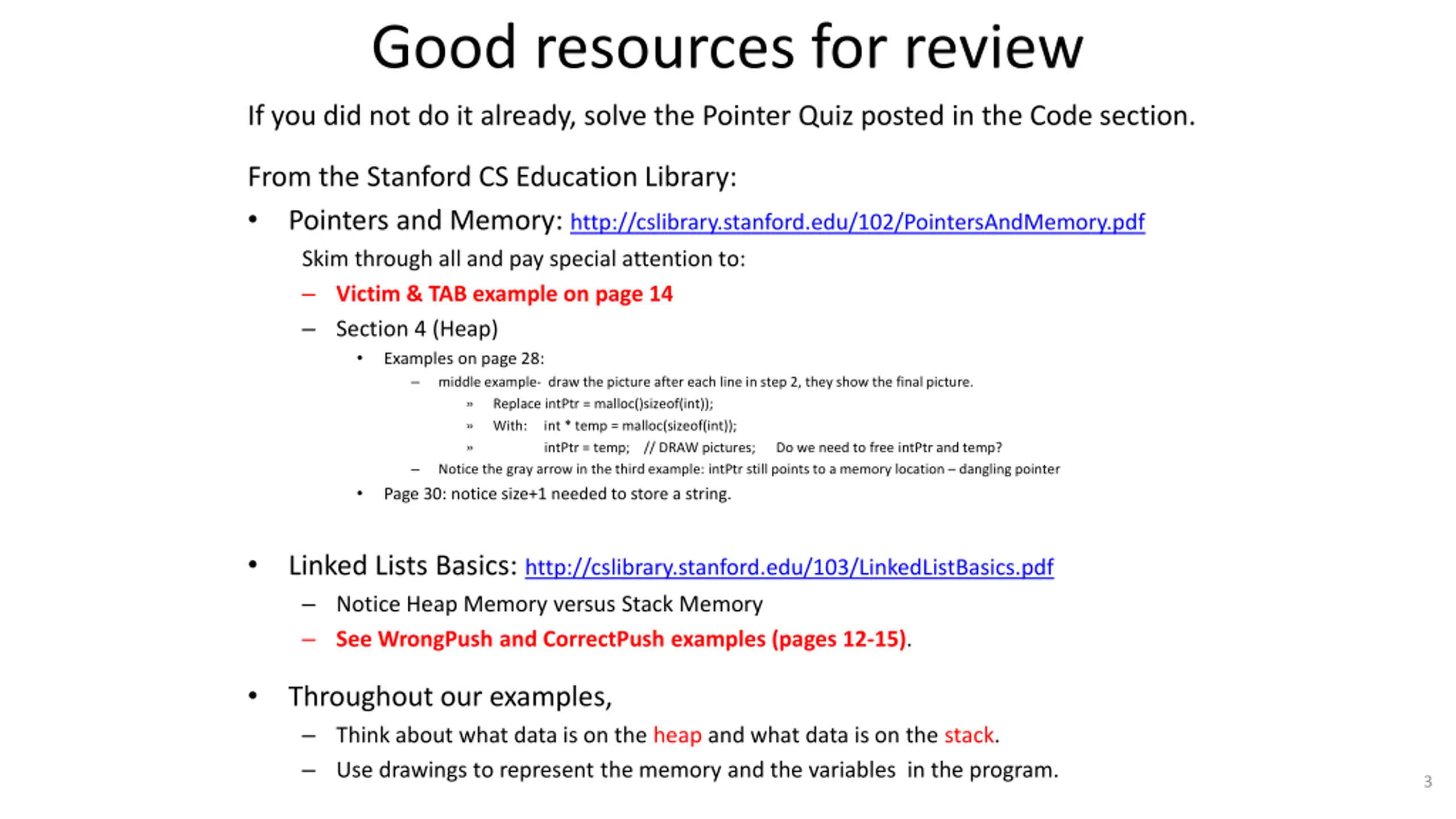 Good resources for review

If you did not do it already, solve the Pointer Quiz posted in the Code section.

From the Stanford CS Education Library:

• Pointers and Memory: http://cslibrary.stanford.edu/102/PointersAndMemory.pdf

Skim through all and pay special attention to:

– Victim & TAB example on page 14
– Section 4 (Heap)
  • Examples on page 28:
    – middle example- draw the picture after each line in step 2, they show the final picture.
      » Replace intPtr = malloc()sizeof(int));
      » With: int * temp = malloc(sizeof(int));
      » intPtr = temp; // DRAW pictures; Do we need to free intPtr and temp?
    – Notice the gray arrow in the third example: intPtr still points to a memory location – dangling pointer
  • Page 30: notice size+1 needed to store a string.

• Linked Lists Basics: http://cslibrary.stanford.edu/103/LinkedListBasics.pdf
  – Notice Heap Memory versus Stack Memory
  – See WrongPush and CorrectPush examples (pages 12-15).

• Throughout our examples,
  – Think about what data is on the heap and what data is on the stack.
  – Use drawings to represent the memory and the variables in the program.

3